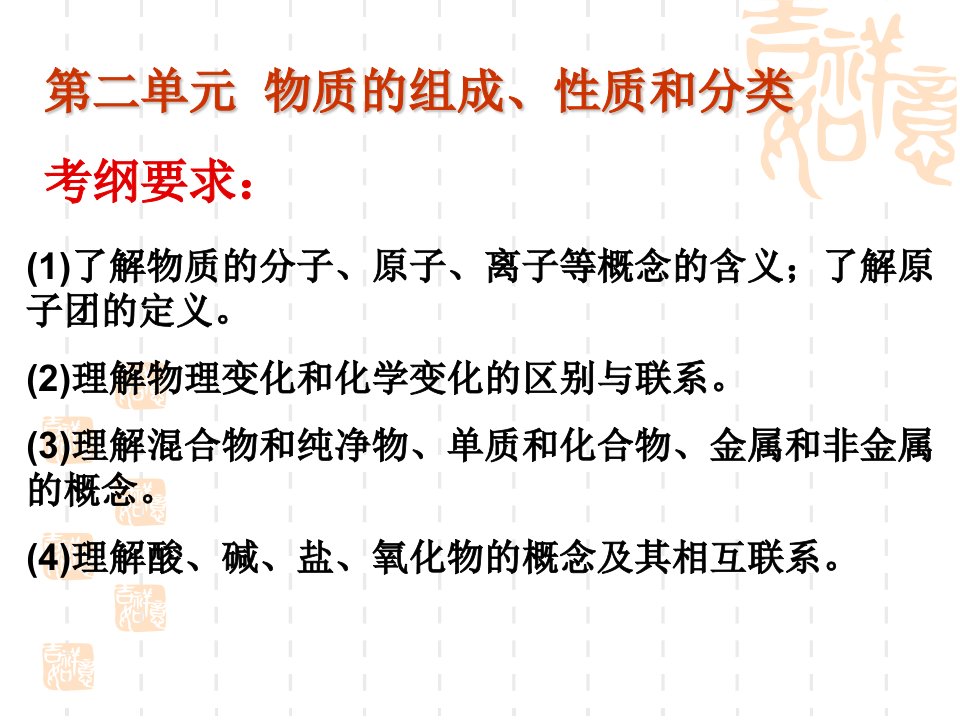 第二单元 物质的组成、性质和分类

考纲要求：

(1)了解物质的分子、原子、离子等概念的含义；了解原子团的定义。

(2)理解物理变化和化学变化的区别与联系。

(3)理解混合物和纯净物、单质和化合物、金属和非金属的概念。

(4)理解酸、碱、盐、氧化物的概念及其相互联系。